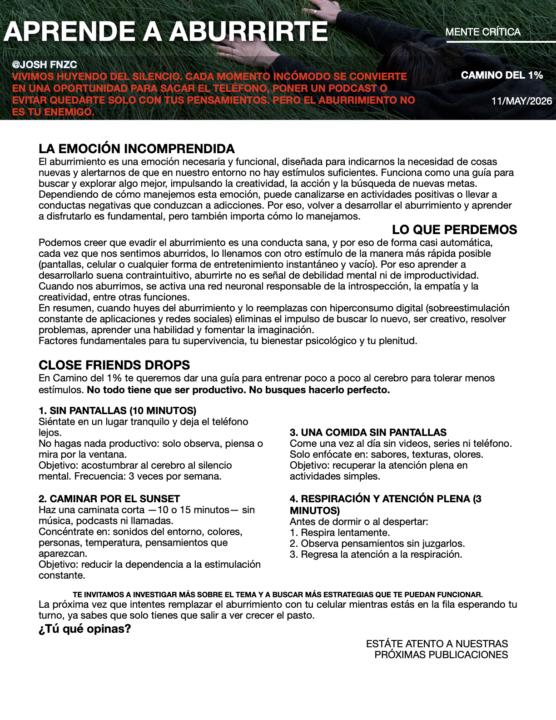 APRENDE A ABURRIRTE

MENTE CRÍTICA

@JOSH FNZC
VIVIMOS HUYENDO DEL SILENCIO. CADA MOMENTO INCÓMODO SE CONVIERTE EN UNA OPORTUNIDAD PARA SACAR EL TELÉFONO, PONER UN PODCAST O EVITAR QUEDARTE SOLO CON TUS PENSAMIENTOS. PERO EL ABURRIMIENTO NO ES TU ENEMIGO.

CAMINO DEL 1%

11/MAY/2026

LA EMOCIÓN INCOMPRENDIDA
El aburrimiento es una emoción necesaria y funcional, diseñada para indicarnos la necesidad de cosas nuevas y alertarnos de que en nuestro entorno no hay estímulos suficientes. Funciona como una guía para buscar y explorar algo mejor, impulsando la creatividad, la acción y la búsqueda de nuevas metas. Dependiendo de cómo manejemos esta emoción, puede canalizarse en actividades positivas o llevar a conductas negativas que conduzcan a adicciones. Por eso, volver a desarrollar el aburrimiento y aprender a disfrutarlo es fundamental, pero también importa cómo lo manejamos.

LO QUE PERDEMOS
Podemos creer que evadir el aburrimiento es una conducta sana, y por eso de forma casi automática, cada vez que nos sentimos aburridos, lo llenamos con otro estímulo de la manera más rápida posible (pantallas, celular o cualquier forma de entretenimiento instantáneo y vacío). Por eso aprender a desarrollarlo suena contraintuitivo, aburrirte no es señal de debilidad mental ni de improductividad. Cuando nos aburrimos, se activa una red neuronal responsable de la introspección, la empatía y la creatividad, entre otras funciones.
En resumen, cuando huyes del aburrimiento y lo reemplazas con hiperconsumo digital (sobreestimulación constante de aplicaciones y redes sociales) eliminas el impulso de buscar lo nuevo, ser creativo, resolver problemas, aprender una habilidad y fomentar la imaginación.
Factores fundamentales para tu supervivencia, tu bienestar psicológico y tu plenitud.

CLOSE FRIENDS DROPS
En Camino del 1% te queremos dar una guía para entrenar poco a poco al cerebro para tolerar menos estímulos. No todo tiene que ser productivo. No busques hacerlo perfecto.

1. SIN PANTALLAS (10 MINUTOS)
Siéntate en un lugar tranquilo y deja el teléfono lejos.
No hagas nada productivo: solo observa, piensa o mira por la ventana.
Objetivo: acostumbrar al cerebro al silencio mental. Frecuencia: 3 veces por semana.

2. CAMINAR POR EL SUNSET
Haz una caminata corta —10 o 15 minutos— sin música, podcasts ni llamadas.
Concéntrate en: sonidos del entorno, colores, personas, temperatura, pensamientos que aparezcan.
Objetivo: reducir la dependencia a la estimulación constante.

3. UNA COMIDA SIN PANTALLAS
Come una vez al día sin videos, series ni teléfono. Solo enfócate en: sabores, texturas, olores.
Objetivo: recuperar la atención plena en actividades simples.

4. RESPIRACIÓN Y ATENCIÓN PLENA (3 MINUTOS)
Antes de dormir o al despertar:
1. Respira lentamente.
2. Observa pensamientos sin juzgarlos.
3. Regresa la atención a la respiración.

TE INVITAMOS A INVESTIGAR MÁS SOBRE EL TEMA Y A BUSCAR MÁS ESTRATEGIAS QUE TE PUEDAN FUNCIONAR.
La próxima vez que intentes remplazar el aburrimiento con tu celular mientras estás en la fila esperando tu turno, ya sabes que solo tienes que salir a ver crecer el pasto.
¿Tú qué opinas?

ESTÁTE ATENTO A NUESTRAS PRÓXIMAS PUBLICACIONES